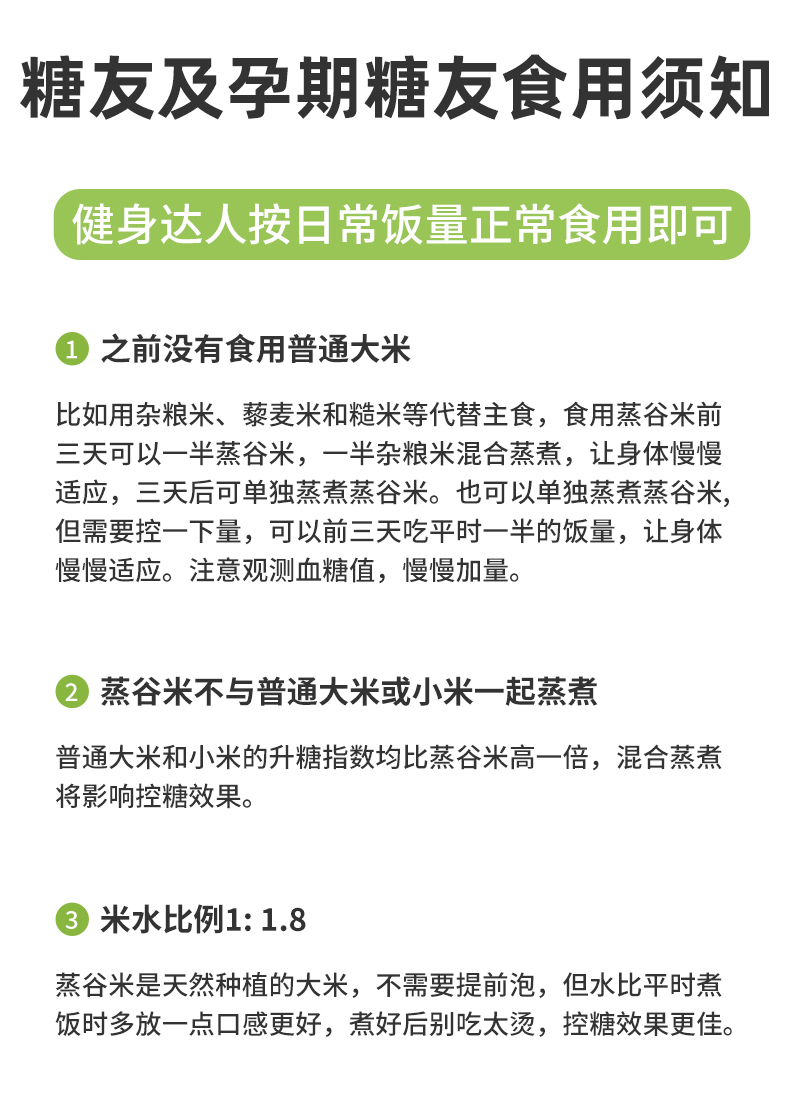 糖友及孕期糖友食用须知

健身达人按日常饭量正常食用即可

1 之前没有食用普通大米

比如用杂粮米、藜麦米和糙米等代替主食，食用蒸谷米前三天可以一半蒸谷米，一半杂粮米混合蒸煮，让身体慢慢适应，三天后可单独蒸煮蒸谷米。也可以单独蒸煮蒸谷米，但需要控一下量，可以前三天吃平时一半的饭量，让身体慢慢适应。注意观测血糖值，慢慢加量。

2 蒸谷米不与普通大米或小米一起蒸煮

普通大米和小米的升糖指数均比蒸谷米高一倍，混合蒸煮将影响控糖效果。

3 米水比例1: 1.8

蒸谷米是天然种植的大米，不需要提前泡，但水比平时煮饭时多放一点口感更好，煮好后别吃太烫，控糖效果更佳。